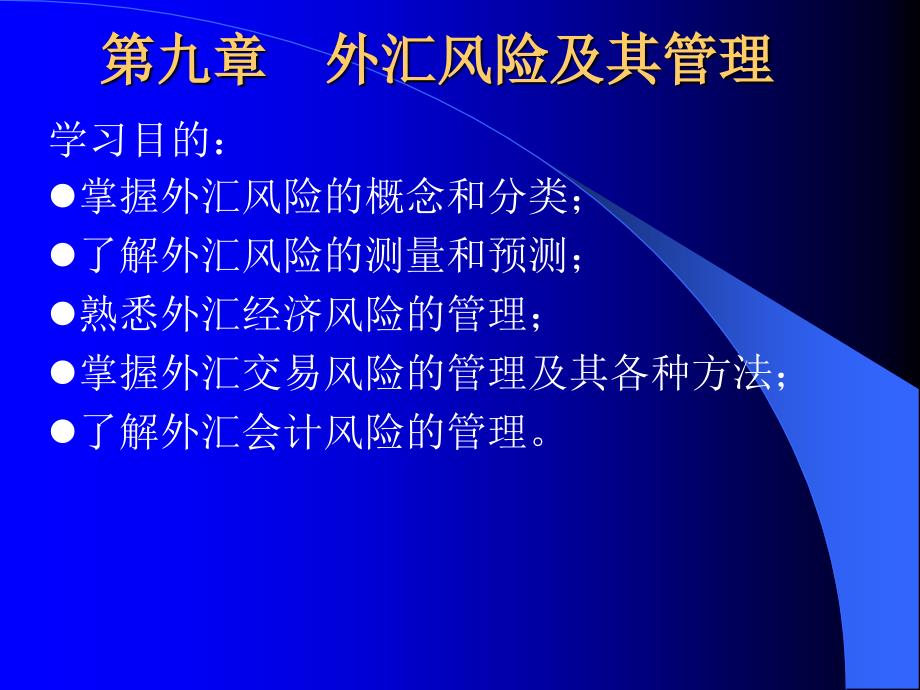 第九章　外汇风险及其管理

学习目的：

●掌握外汇风险的概念和分类；

●了解外汇风险的测量和预测；

●熟悉外汇经济风险的管理；

●掌握外汇交易风险的管理及其各种方法；

●了解外汇会计风险的管理。